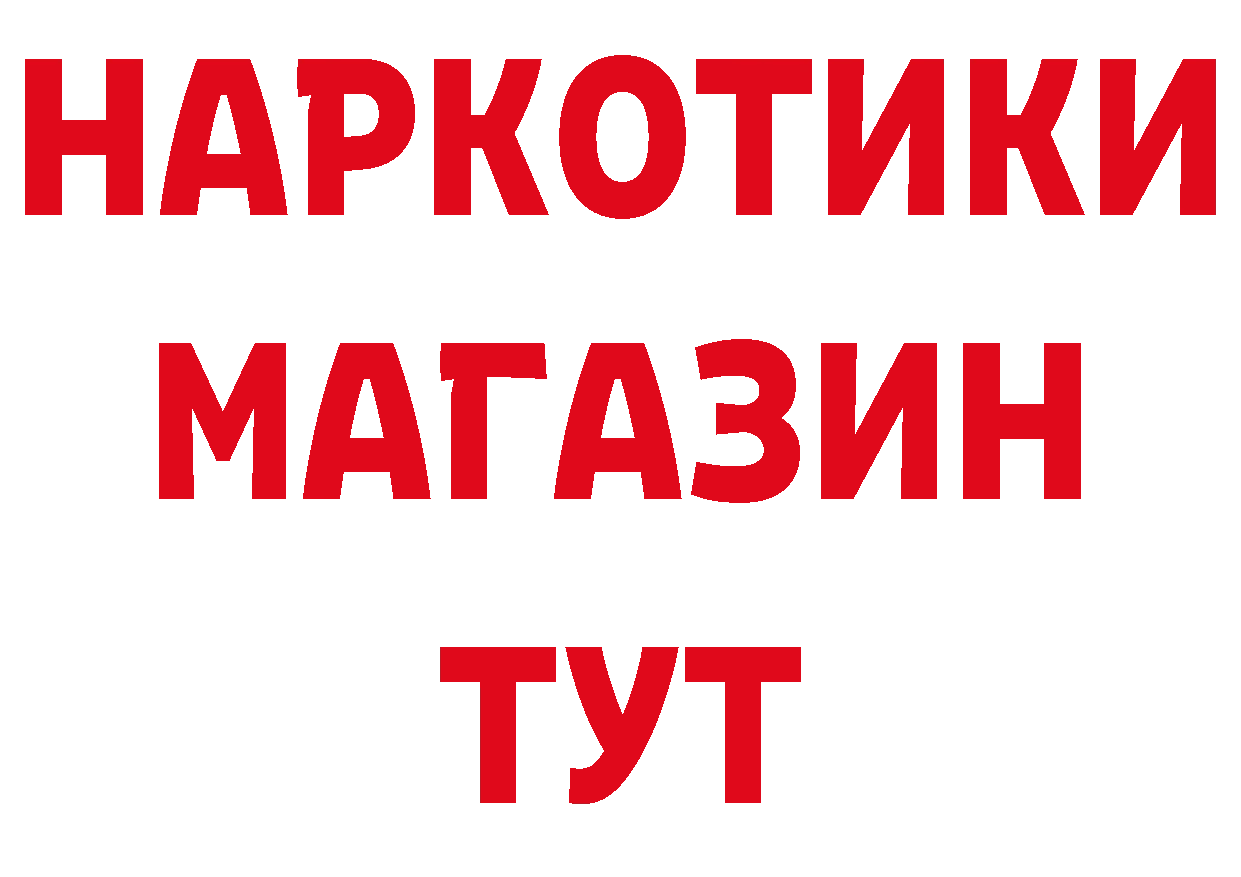 НАРКОТИКИ
МАГАЗИН
ТУТ